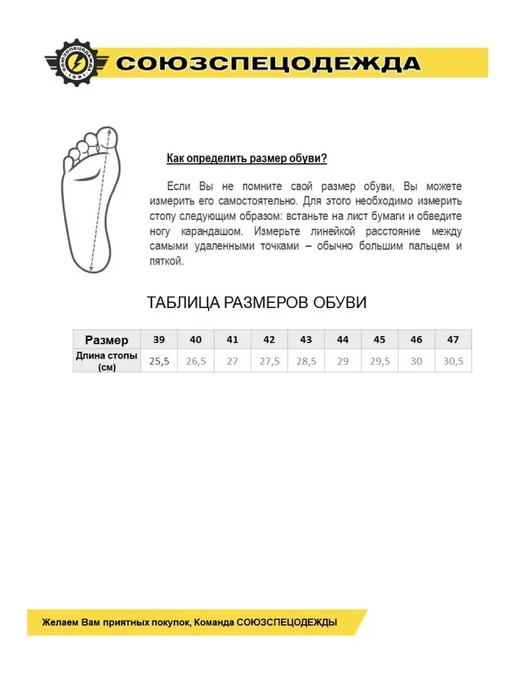 СОЮЗСПЕЦОДЕЖДА

Как определить размер обуви?

Если Вы не помните свой размер обуви, Вы можете измерить его самостоятельно. Для этого необходимо измерить стопу следующим образом: встаньте на лист бумаги и обведите ногу карандашом. Измерьте линейкой расстояние между самыми удаленными точками – обычно большим пальцем и пяткой.

ТАБЛИЦА РАЗМЕРОВ ОБУВИ

| Размер | 39 | 40 | 41 | 42 | 43 | 44 | 45 | 46 | 47 |
|---|---|---|---|---|---|---|---|---|---|
| Длина стопы (см) | 25,5 | 26,5 | 27 | 27,5 | 28,5 | 29 | 29,5 | 30 | 30,5 |

Желаем Вам приятных покупок, Команда СОЮЗСПЕЦОДЕЖДЫ